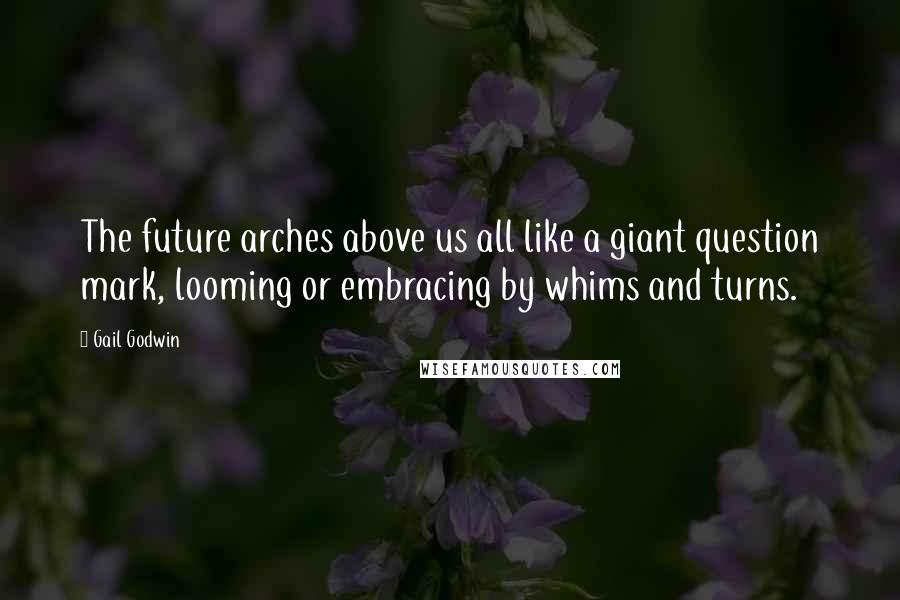 The future arches above us all like a giant question mark, looming or embracing by whims and turns.

Gail Godwin

WISEFAMOUSQUOTES.COM